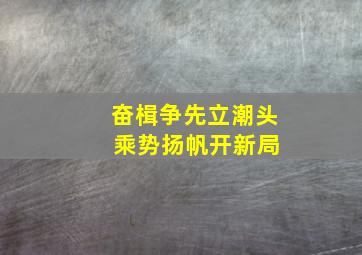 奋楫争先立潮头
乘势扬帆开新局